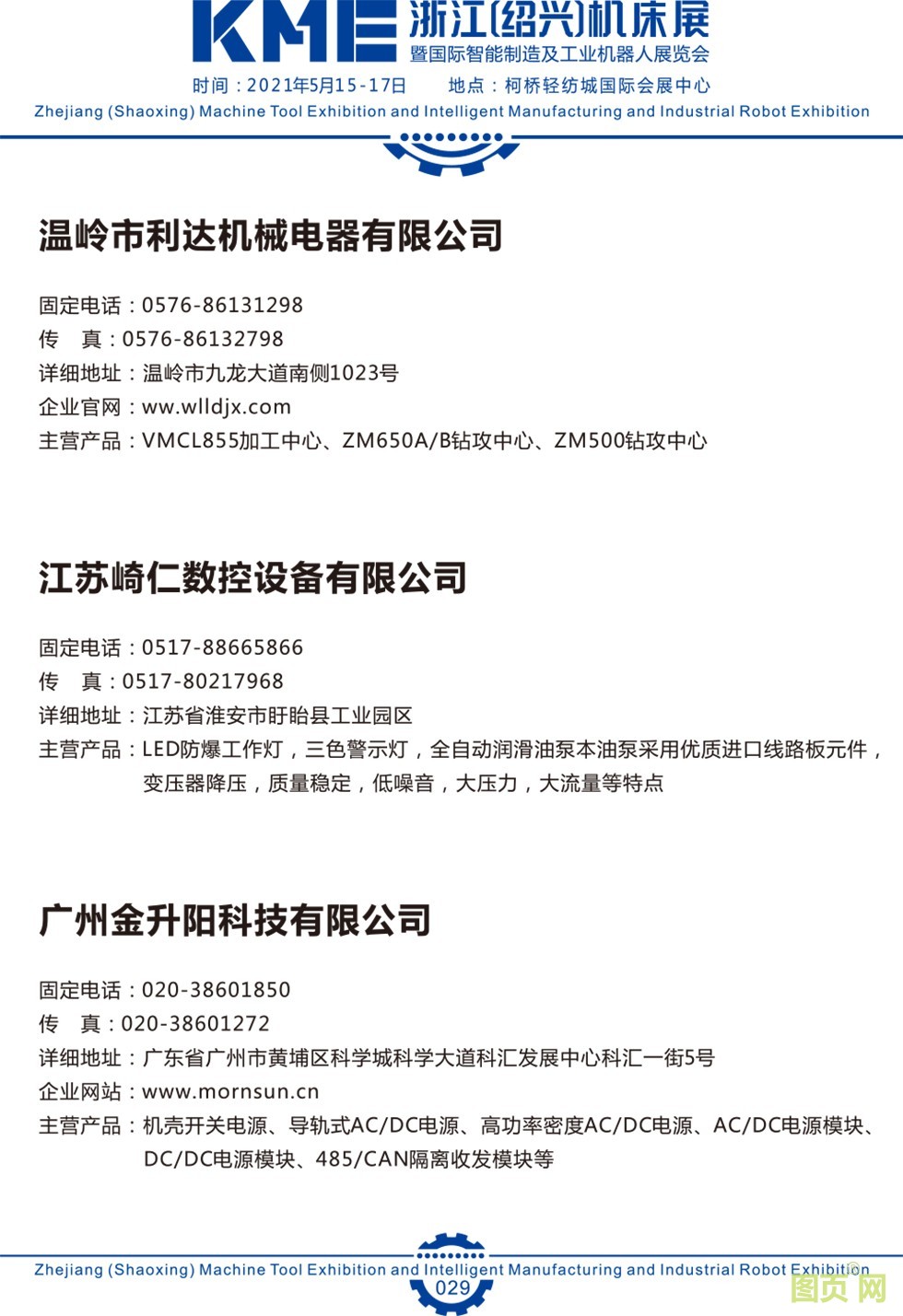 KME 浙江(绍兴)机床展
暨国际智能制造及工业机器人展览会

时间：2021年5月15-17日　　地点：柯桥轻纺城国际会展中心

Zhejiang (Shaoxing) Machine Tool Exhibition and Intelligent Manufacturing and Industrial Robot Exhibition

温岭市利达机械电器有限公司

固定电话：0576-86131298
传　真：0576-86132798
详细地址：温岭市九龙大道南侧1023号
企业官网：ww.wlldjx.com
主营产品：VMCL855加工中心、ZM650A/B钻攻中心、ZM500钻攻中心

江苏崎仁数控设备有限公司

固定电话：0517-88665866
传　真：0517-80217968
详细地址：江苏省淮安市盱眙县工业园区
主营产品：LED防爆工作灯，三色警示灯，全自动润滑油泵本油泵采用优质进口线路板元件，变压器降压，质量稳定，低噪音，大压力，大流量等特点

广州金升阳科技有限公司

固定电话：020-38601850
传　真：020-38601272
详细地址：广东省广州市黄埔区科学城科学大道科汇发展中心科汇一街5号
企业网站：www.mornsun.cn
主营产品：机壳开关电源、导轨式AC/DC电源、高功率密度AC/DC电源、AC/DC电源模块、DC/DC电源模块、485/CAN隔离收发模块等

Zhejiang (Shaoxing) Machine Tool Exhibition and Intelligent Manufacturing and Industrial Robot Exhibition

029

图页网